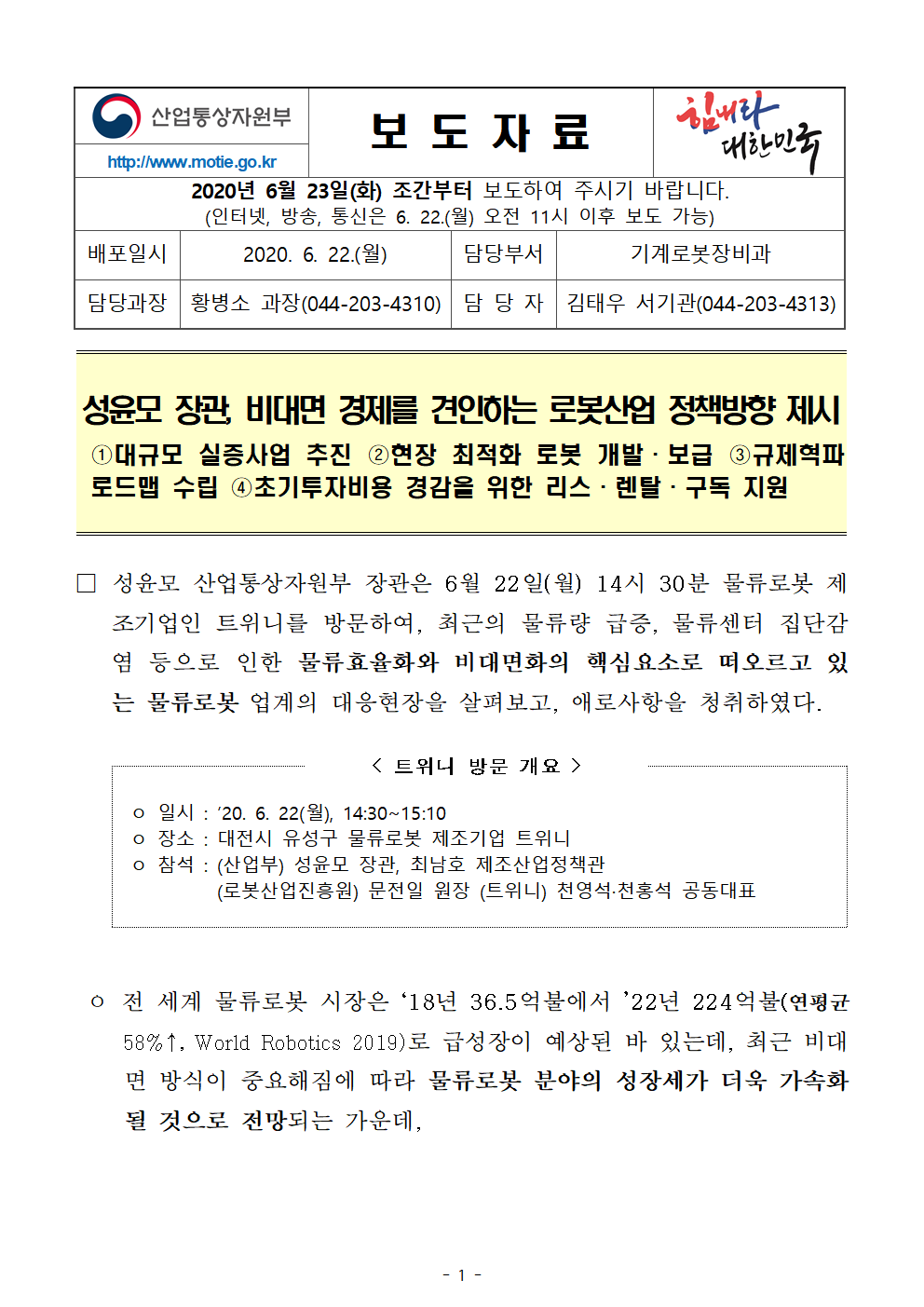 산업통상자원부

http://www.motie.go.kr

보 도 자 료

힘내라 대한민국

2020년 6월 23일(화) 조간부터 보도하여 주시기 바랍니다.
(인터넷, 방송, 통신은 6. 22.(월) 오전 11시 이후 보도 가능)

| 배포일시 | 2020. 6. 22.(월) | 담당부서 | 기계로봇장비과 |
|---|---|---|---|
| 담당과장 | 황병소 과장(044-203-4310) | 담 당 자 | 김태우 서기관(044-203-4313) |

성윤모 장관, 비대면 경제를 견인하는 로봇산업 정책방향 제시
①대규모 실증사업 추진 ②현장 최적화 로봇 개발·보급 ③규제혁파 로드맵 수립 ④초기투자비용 경감을 위한 리스·렌탈·구독 지원

□ 성윤모 산업통상자원부 장관은 6월 22일(월) 14시 30분 물류로봇 제조기업인 트위니를 방문하여, 최근의 물류량 급증, 물류센터 집단감염 등으로 인한 물류효율화와 비대면화의 핵심요소로 떠오르고 있는 물류로봇 업계의 대응현장을 살펴보고, 애로사항을 청취하였다.

< 트위니 방문 개요 >

ㅇ 일시 : ’20. 6. 22(월), 14:30~15:10
ㅇ 장소 : 대전시 유성구 물류로봇 제조기업 트위니
ㅇ 참석 : (산업부) 성윤모 장관, 최남호 제조산업정책관
(로봇산업진흥원) 문전일 원장 (트위니) 천영석·천홍석 공동대표

ㅇ 전 세계 물류로봇 시장은 ‘18년 36.5억불에서 ’22년 224억불(연평균 58%↑, World Robotics 2019)로 급성장이 예상된 바 있는데, 최근 비대면 방식이 중요해짐에 따라 물류로봇 분야의 성장세가 더욱 가속화될 것으로 전망되는 가운데,

- 1 -